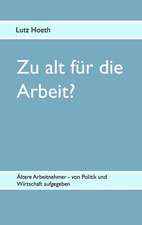 Lutz Hoeth

Zu alt für die Arbeit?

Ältere Arbeitnehmer - von Politik und Wirtschaft aufgegeben